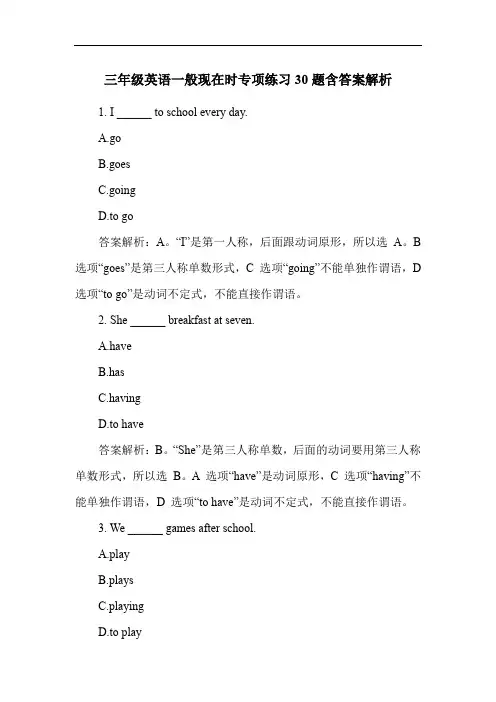 三年级英语一般现在时专项练习 30 题含答案解析

1. I ______ to school every day.

A.go

B.goes

C.going

D.to go

答案解析：A。“I”是第一人称，后面跟动词原形，所以选 A。B 选项“goes”是第三人称单数形式，C 选项“going”不能单独作谓语，D 选项“to go”是动词不定式，不能直接作谓语。

2. She ______ breakfast at seven.

A.have

B.has

C.having

D.to have

答案解析：B。“She”是第三人称单数，后面的动词要用第三人称单数形式，所以选 B。A 选项“have”是动词原形，C 选项“having”不能单独作谓语，D 选项“to have”是动词不定式，不能直接作谓语。

3. We ______ games after school.

A.play

B.plays

C.playing

D.to play